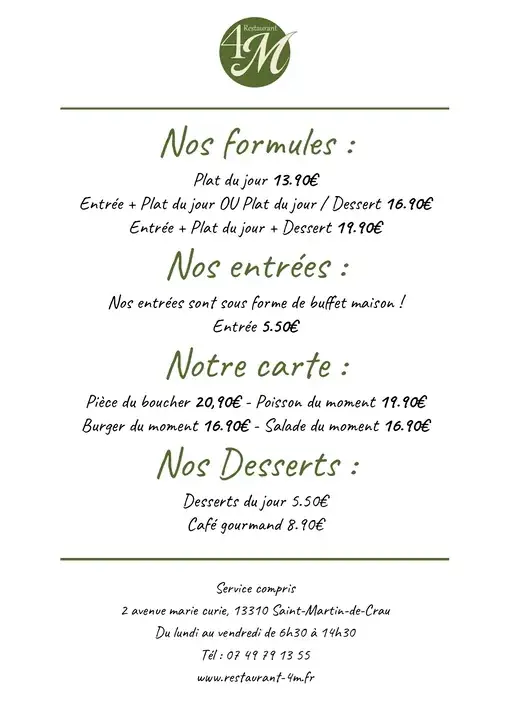 Restaurant
4M

Nos formules :

Plat du jour 13.90€
Entrée + Plat du jour OU Plat du jour / Dessert 16.90€
Entrée + Plat du jour + Dessert 19.90€

Nos entrées :

Nos entrées sont sous forme de buffet maison !
Entrée 5.50€

Notre carte :

Pièce du boucher 20,90€ - Poisson du moment 19.90€
Burger du moment 16.90€ - Salade du moment 16.90€

Nos Desserts :

Desserts du jour 5.50€
Café gourmand 8.90€

Service compris
2 avenue marie curie, 13310 Saint-Martin-de-Crau
Du lundi au vendredi de 6h30 à 14h30
Tél : 07 49 79 13 55
www.restaurant-4m.fr